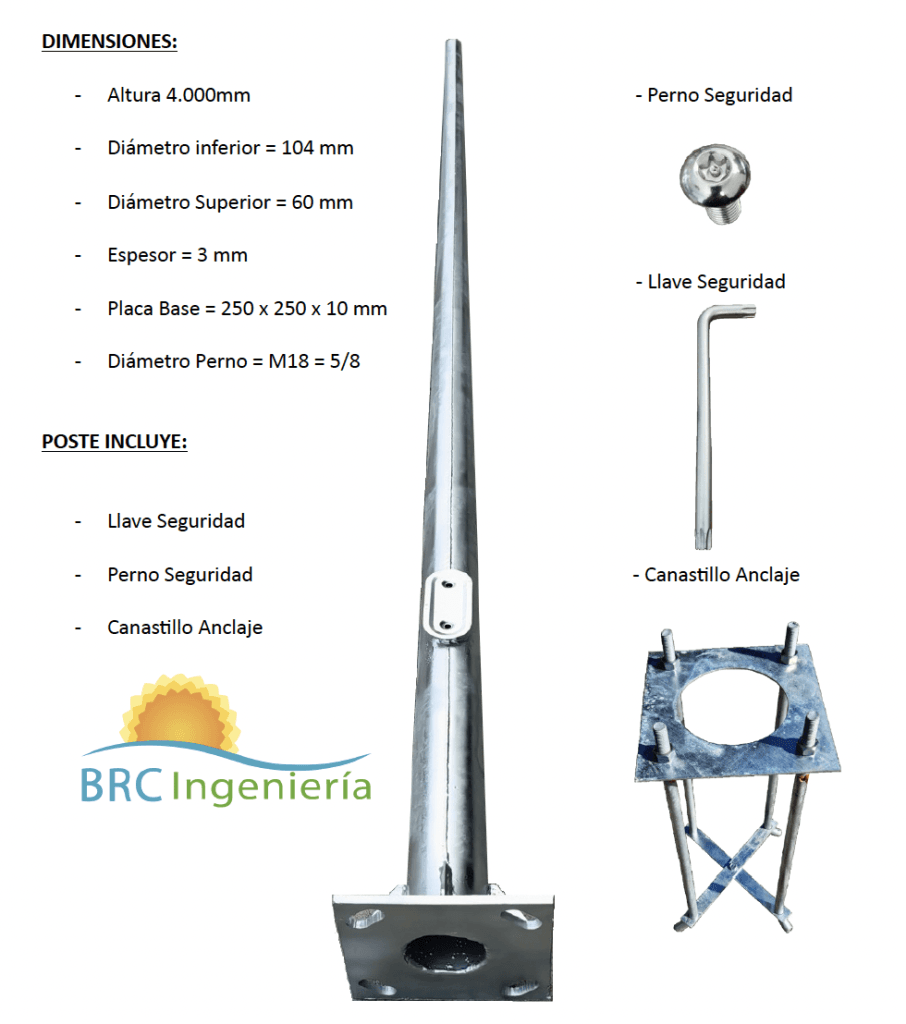 DIMENSIONES:

- Altura 4.000mm
- Diámetro inferior = 104 mm
- Diámetro Superior = 60 mm
- Espesor = 3 mm
- Placa Base = 250 x 250 x 10 mm
- Diámetro Perno = M18 = 5/8

POSTE INCLUYE:

- Llave Seguridad
- Perno Seguridad
- Canastillo Anclaje

BRC Ingeniería

- Perno Seguridad

- Llave Seguridad

- Canastillo Anclaje